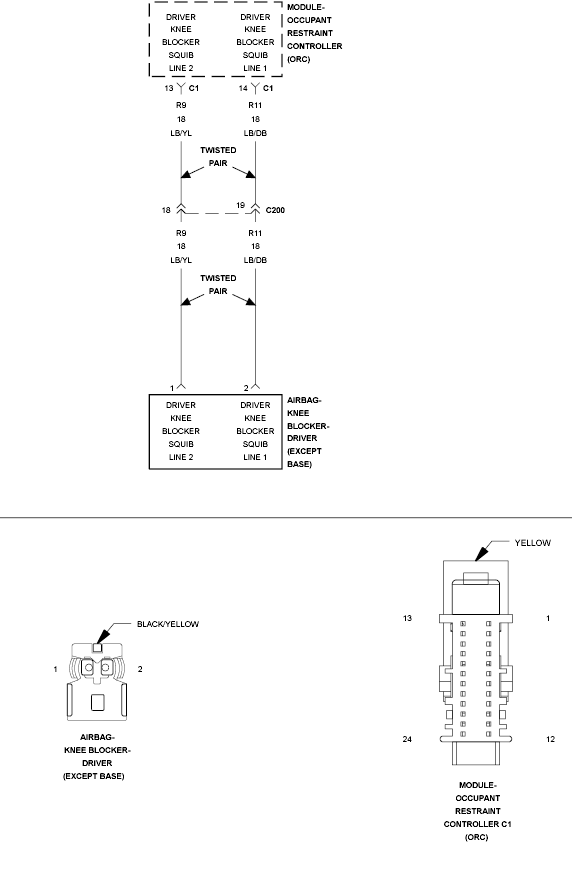 DRIVER KNEE BLOCKER SQUIB LINE 2

DRIVER KNEE BLOCKER SQUIB LINE 1

MODULE-OCCUPANT RESTRAINT CONTROLLER (ORC)

13 C1

14 C1

R9
18
LB/YL

R11
18
LB/DB

TWISTED PAIR

18

19

C200

R9
18
LB/YL

R11
18
LB/DB

TWISTED PAIR

1

2

DRIVER KNEE BLOCKER SQUIB LINE 2

DRIVER KNEE BLOCKER SQUIB LINE 1

AIRBAG-KNEE BLOCKER-DRIVER (EXCEPT BASE)

BLACK/YELLOW

1

2

AIRBAG-KNEE BLOCKER-DRIVER (EXCEPT BASE)

YELLOW

13

1

24

12

MODULE-OCCUPANT RESTRAINT CONTROLLER C1 (ORC)